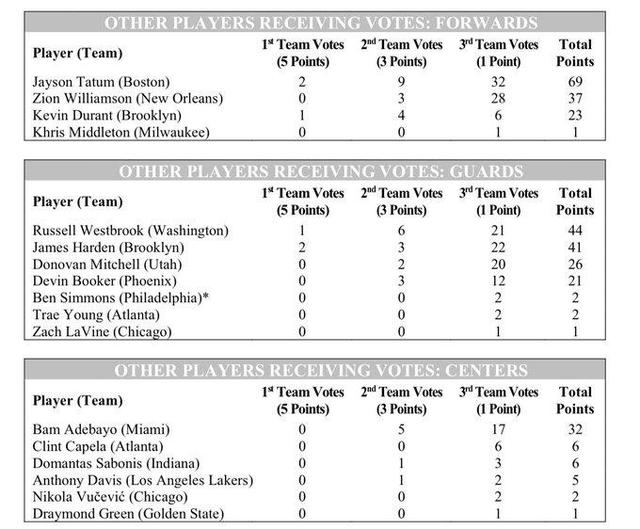 OTHER PLAYERS RECEIVING VOTES: FORWARDS

| Player (Team) | 1st Team Votes (5 Points) | 2nd Team Votes (3 Points) | 3rd Team Votes (1 Point) | Total Points |
|---|---|---|---|---|
| Jayson Tatum (Boston) | 2 | 9 | 32 | 69 |
| Zion Williamson (New Orleans) | 0 | 3 | 28 | 37 |
| Kevin Durant (Brooklyn) | 1 | 4 | 6 | 23 |
| Khris Middleton (Milwaukee) | 0 | 0 | 1 | 1 |

OTHER PLAYERS RECEIVING VOTES: GUARDS

| Player (Team) | 1st Team Votes (5 Points) | 2nd Team Votes (3 Points) | 3rd Team Votes (1 Point) | Total Points |
|---|---|---|---|---|
| Russell Westbrook (Washington) | 1 | 6 | 21 | 44 |
| James Harden (Brooklyn) | 2 | 3 | 22 | 41 |
| Donovan Mitchell (Utah) | 0 | 2 | 20 | 26 |
| Devin Booker (Phoenix) | 0 | 3 | 12 | 21 |
| Ben Simmons (Philadelphia)* | 0 | 0 | 2 | 2 |
| Trae Young (Atlanta) | 0 | 0 | 2 | 2 |
| Zach LaVine (Chicago) | 0 | 0 | 1 | 1 |

OTHER PLAYERS RECEIVING VOTES: CENTERS

| Player (Team) | 1st Team Votes (5 Points) | 2nd Team Votes (3 Points) | 3rd Team Votes (1 Point) | Total Points |
|---|---|---|---|---|
| Bam Adebayo (Miami) | 0 | 5 | 17 | 32 |
| Clint Capela (Atlanta) | 0 | 0 | 6 | 6 |
| Domantas Sabonis (Indiana) | 0 | 1 | 3 | 6 |
| Anthony Davis (Los Angeles Lakers) | 0 | 1 | 2 | 5 |
| Nikola Vučević (Chicago) | 0 | 0 | 2 | 2 |
| Draymond Green (Golden State) | 0 | 0 | 1 | 1 |